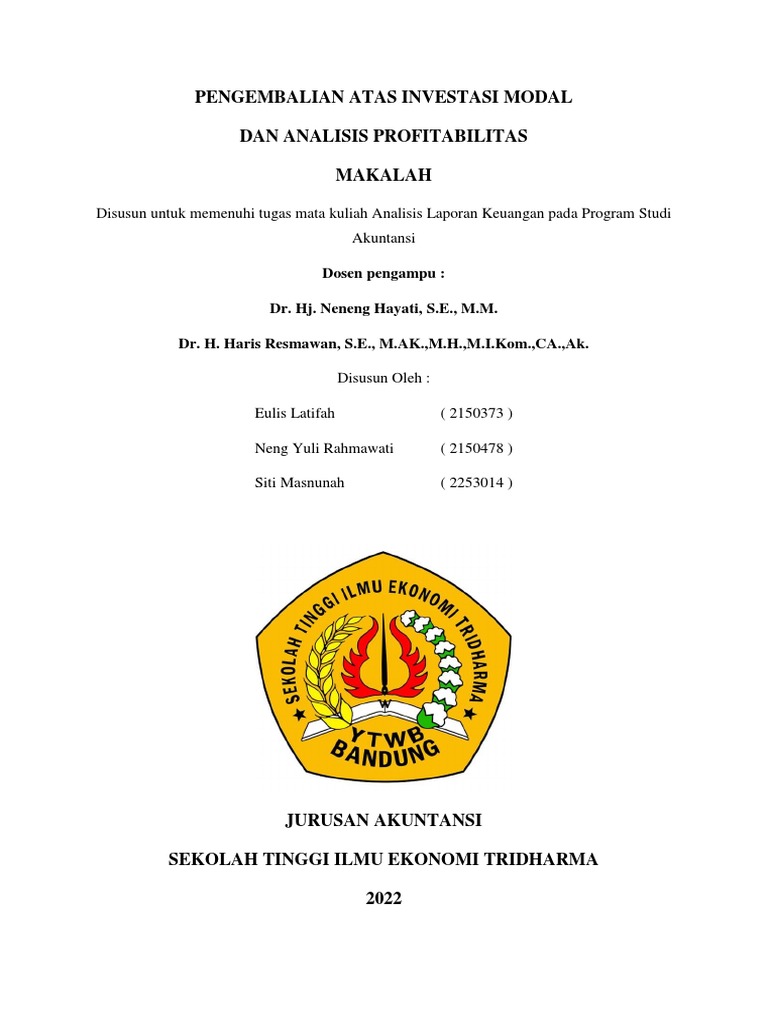 PENGEMBALIAN ATAS INVESTASI MODAL

DAN ANALISIS PROFITABILITAS

MAKALAH

Disusun untuk memenuhi tugas mata kuliah Analisis Laporan Keuangan pada Program Studi Akuntansi

Dosen pengampu :

Dr. Hj. Neneng Hayati, S.E., M.M.

Dr. H. Haris Resmawan, S.E., M.AK.,M.H.,M.I.Kom.,CA.,Ak.

Disusun Oleh :

Eulis Latifah ( 2150373 )

Neng Yuli Rahmawati ( 2150478 )

Siti Masnunah ( 2253014 )

SEKOLAH TINGGI ILMU EKONOMI TRIDHARMA

YTWB BANDUNG

JURUSAN AKUNTANSI

SEKOLAH TINGGI ILMU EKONOMI TRIDHARMA

2022